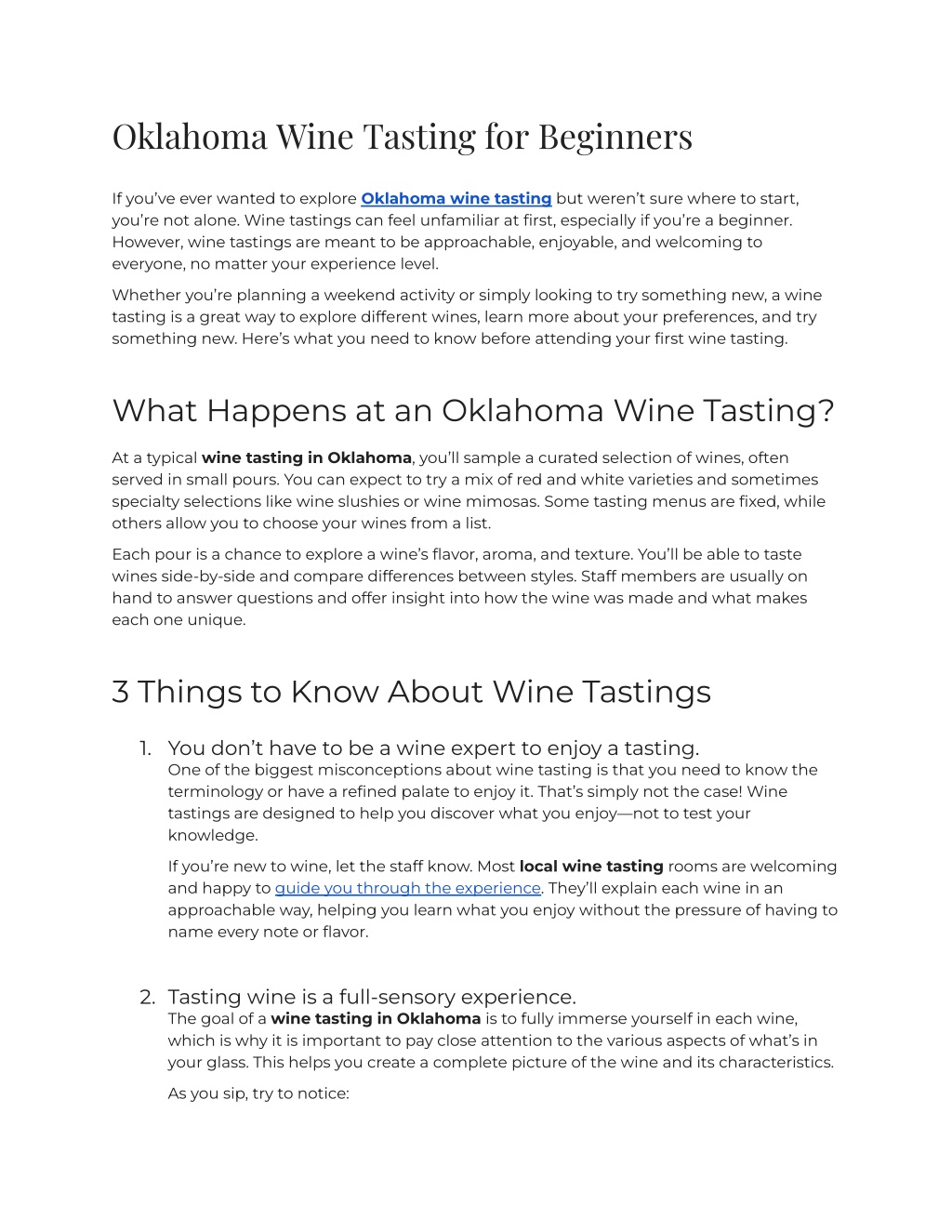 Oklahoma Wine Tasting for Beginners

If you've ever wanted to explore Oklahoma wine tasting but weren't sure where to start, you're not alone. Wine tastings can feel unfamiliar at first, especially if you're a beginner. However, wine tastings are meant to be approachable, enjoyable, and welcoming to everyone, no matter your experience level.

Whether you're planning a weekend activity or simply looking to try something new, a wine tasting is a great way to explore different wines, learn more about your preferences, and try something new. Here's what you need to know before attending your first wine tasting.

What Happens at an Oklahoma Wine Tasting?

At a typical wine tasting in Oklahoma, you'll sample a curated selection of wines, often served in small pours. You can expect to try a mix of red and white varieties and sometimes specialty selections like wine slushies or wine mimosas. Some tasting menus are fixed, while others allow you to choose your wines from a list.

Each pour is a chance to explore a wine's flavor, aroma, and texture. You'll be able to taste wines side-by-side and compare differences between styles. Staff members are usually on hand to answer questions and offer insight into how the wine was made and what makes each one unique.

3 Things to Know About Wine Tastings

1. You don't have to be a wine expert to enjoy a tasting.
One of the biggest misconceptions about wine tasting is that you need to know the terminology or have a refined palate to enjoy it. That's simply not the case! Wine tastings are designed to help you discover what you enjoy—not to test your knowledge.

If you're new to wine, let the staff know. Most local wine tasting rooms are welcoming and happy to guide you through the experience. They'll explain each wine in an approachable way, helping you learn what you enjoy without the pressure of having to name every note or flavor.

2. Tasting wine is a full-sensory experience.
The goal of a wine tasting in Oklahoma is to fully immerse yourself in each wine, which is why it is important to pay close attention to the various aspects of what's in your glass. This helps you create a complete picture of the wine and its characteristics.

As you sip, try to notice: